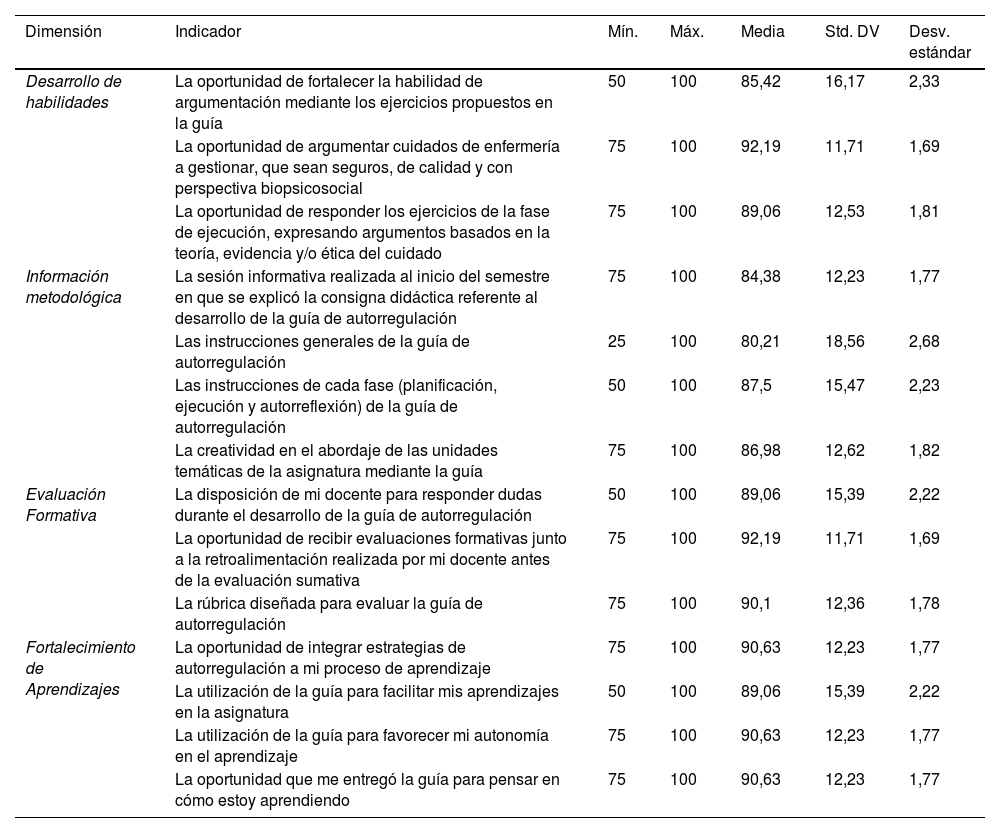 | Dimensión | Indicador | Mín. | Máx. | Media | Std. DV | Desv. estándar |
|---|---|---|---|---|---|---|
| Desarrollo de habilidades | La oportunidad de fortalecer la habilidad de argumentación mediante los ejercicios propuestos en la guía | 50 | 100 | 85,42 | 16,17 | 2,33 |
| | La oportunidad de argumentar cuidados de enfermería a gestionar, que sean seguros, de calidad y con perspectiva biopsicosocial | 75 | 100 | 92,19 | 11,71 | 1,69 |
| | La oportunidad de responder los ejercicios de la fase de ejecución, expresando argumentos basados en la teoría, evidencia y/o ética del cuidado | 75 | 100 | 89,06 | 12,53 | 1,81 |
| Información metodológica | La sesión informativa realizada al inicio del semestre en que se explicó la consigna didáctica referente al desarrollo de la guía de autorregulación | 75 | 100 | 84,38 | 12,23 | 1,77 |
| | Las instrucciones generales de la guía de autorregulación | 25 | 100 | 80,21 | 18,56 | 2,68 |
| | Las instrucciones de cada fase (planificación, ejecución y autorreflexión) de la guía de autorregulación | 50 | 100 | 87,5 | 15,47 | 2,23 |
| | La creatividad en el abordaje de las unidades temáticas de la asignatura mediante la guía | 75 | 100 | 86,98 | 12,62 | 1,82 |
| Evaluación Formativa | La disposición de mi docente para responder dudas durante el desarrollo de la guía de autorregulación | 50 | 100 | 89,06 | 15,39 | 2,22 |
| | La oportunidad de recibir evaluaciones formativas junto a la retroalimentación realizada por mi docente antes de la evaluación sumativa | 75 | 100 | 92,19 | 11,71 | 1,69 |
| | La rúbrica diseñada para evaluar la guía de autorregulación | 75 | 100 | 90,1 | 12,36 | 1,78 |
| Fortalecimiento de Aprendizajes | La oportunidad de integrar estrategias de autorregulación a mi proceso de aprendizaje | 75 | 100 | 90,63 | 12,23 | 1,77 |
| | La utilización de la guía para facilitar mis aprendizajes en la asignatura | 50 | 100 | 89,06 | 15,39 | 2,22 |
| | La utilización de la guía para favorecer mi autonomía en el aprendizaje | 75 | 100 | 90,63 | 12,23 | 1,77 |
| | La oportunidad que me entregó la guía para pensar en cómo estoy aprendiendo | 75 | 100 | 90,63 | 12,23 | 1,77 |